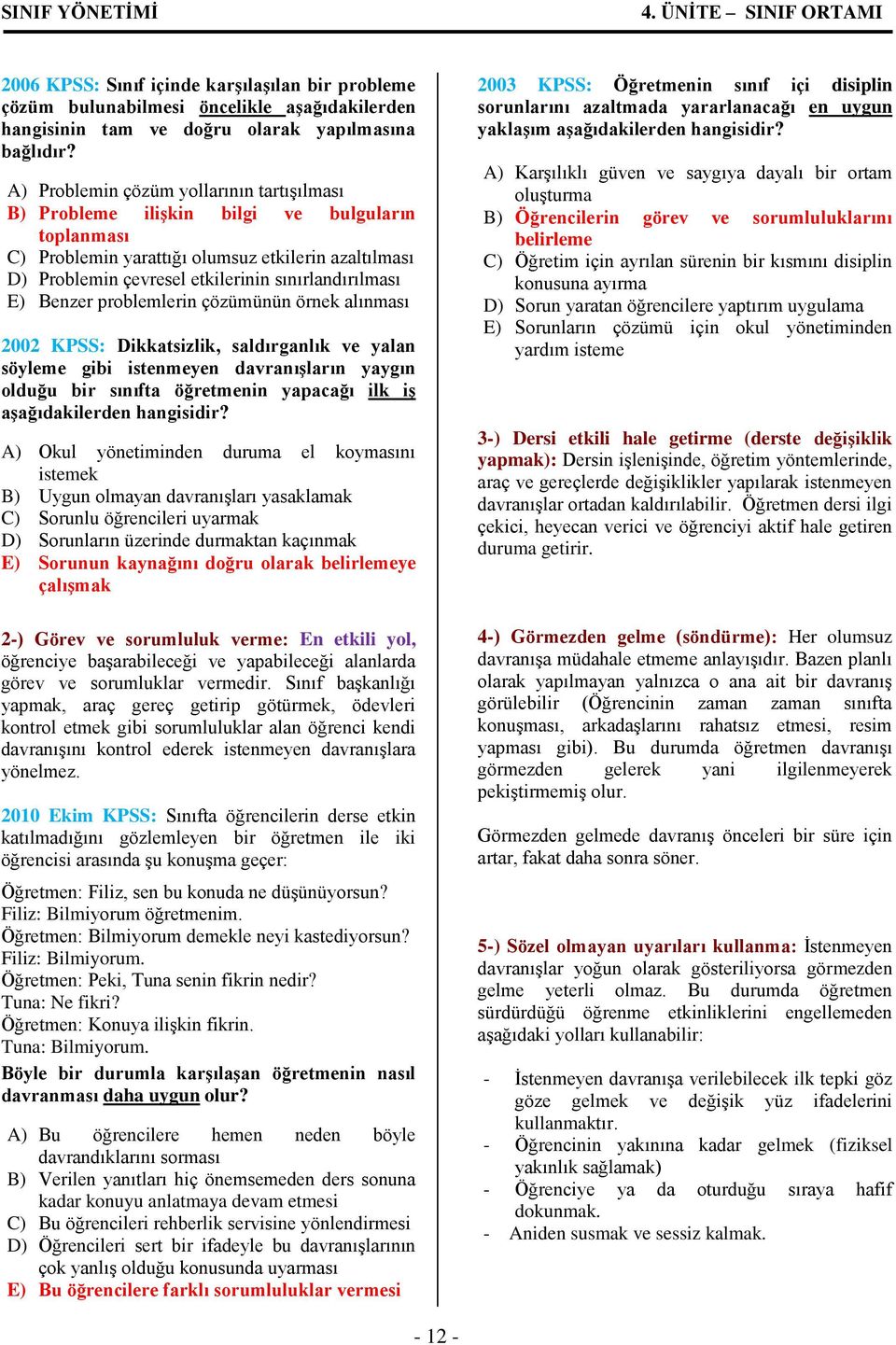 SINIF YÖNETİMİ

4. ÜNİTE – SINIF ORTAMI

2006 KPSS: Sınıf içinde karşılaşılan bir probleme çözüm bulunabilmesi öncelikle aşağıdakilerden hangisinin tam ve doğru olarak yapılmasına bağlıdır?

A) Problemin çözüm yollarının tartışılması
B) Probleme ilişkin bilgi ve bulguların toplanması
C) Problemin yarattığı olumsuz etkilerin azaltılması
D) Problemin çevresel etkilerinin sınırlandırılması
E) Benzer problemlerin çözümünün örnek alınması

2002 KPSS: Dikkatsizlik, saldırganlık ve yalan söyleme gibi istenmeyen davranışların yaygın olduğu bir sınıfta öğretmenin yapacağı ilk iş aşağıdakilerden hangisidir?

A) Okul yönetiminden duruma el koymasını istemek
B) Uygun olmayan davranışları yasaklamak
C) Sorunlu öğrencileri uyarmak
D) Sorunların üzerinde durmaktan kaçınmak
E) Sorunun kaynağını doğru olarak belirlemeye çalışmak

2-) Görev ve sorumluluk verme: En etkili yol, öğrenciye başarabileceği ve yapabileceği alanlarda görev ve sorumluklar vermedir. Sınıf başkanlığı yapmak, araç gereç getirip götürmek, ödevleri kontrol etmek gibi sorumluluklar alan öğrenci kendi davranışını kontrol ederek istenmeyen davranışlara yönelmez.

2010 Ekim KPSS: Sınıfta öğrencilerin derse etkin katılmadığını gözlemleyen bir öğretmen ile iki öğrencisi arasında şu konuşma geçer:

Öğretmen: Filiz, sen bu konuda ne düşünüyorsun?
Filiz: Bilmiyorum öğretmenim.
Öğretmen: Bilmiyorum demekle neyi kastediyorsun?
Filiz: Bilmiyorum.
Öğretmen: Peki, Tuna senin fikrin nedir?
Tuna: Ne fikri?
Öğretmen: Konuya ilişkin fikrin.
Tuna: Bilmiyorum.
Böyle bir durumla karşılaşan öğretmenin nasıl davranması daha uygun olur?

A) Bu öğrencilere hemen neden böyle davrandıklarını sorması
B) Verilen yanıtları hiç önemsemeden ders sonuna kadar konuyu anlatmaya devam etmesi
C) Bu öğrencileri rehberlik servisine yönlendirmesi
D) Öğrencileri sert bir ifadeyle bu davranışlarının çok yanlış olduğu konusunda uyarması
E) Bu öğrencilere farklı sorumluluklar vermesi

2003 KPSS: Öğretmenin sınıf içi disiplin sorunlarını azaltmada yararlanacağı en uygun yaklaşım aşağıdakilerden hangisidir?

A) Karşılıklı güven ve saygıya dayalı bir ortam oluşturma
B) Öğrencilerin görev ve sorumluluklarını belirleme
C) Öğretim için ayrılan sürenin bir kısmını disiplin konusuna ayırma
D) Sorun yaratan öğrencilere yaptırım uygulama
E) Sorunların çözümü için okul yönetiminden yardım isteme

3-) Dersi etkili hale getirme (derste değişiklik yapmak): Dersin işlenişinde, öğretim yöntemlerinde, araç ve gereçlerde değişiklikler yapılarak istenmeyen davranışlar ortadan kaldırılabilir. Öğretmen dersi ilgi çekici, heyecan verici ve öğrenciyi aktif hale getiren duruma getirir.

4-) Görmezden gelme (söndürme): Her olumsuz davranışa müdahale etmeme anlayışıdır. Bazen planlı olarak yapılmayan yalnızca o ana ait bir davranış görülebilir (Öğrencinin zaman zaman sınıfta konuşması, arkadaşlarını rahatsız etmesi, resim yapması gibi). Bu durumda öğretmen davranışı görmezden gelerek yani ilgilenmeyerek pekiştirmemiş olur.

Görmezden gelmede davranış önceleri bir süre için artar, fakat daha sonra söner.

5-) Sözel olmayan uyarıları kullanma: İstenmeyen davranışlar yoğun olarak gösteriliyorsa görmezden gelme yeterli olmaz. Bu durumda öğretmen sürdürdüğü öğrenme etkinliklerini engellemeden aşağıdaki yolları kullanabilir:

- İstenmeyen davranışa verilebilecek ilk tepki göz göze gelmek ve değişik yüz ifadelerini kullanmaktır.
- Öğrencinin yakınına kadar gelmek (fiziksel yakınlık sağlamak)
- Öğrenciye ya da oturduğu sıraya hafif dokunmak.
- Aniden susmak ve sessiz kalmak.

- 12 -